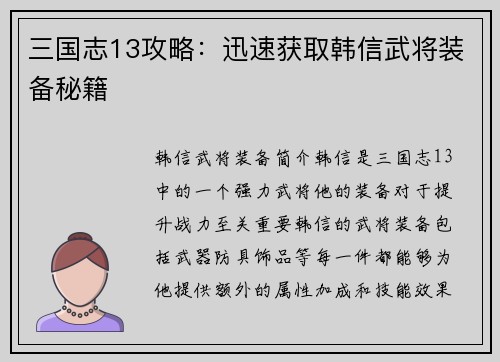 三国志13攻略：迅速获取韩信武将装备秘籍

韩信武将装备简介韩信是三国志13中的一个强力武将他的装备对于提升战力至关重要韩信的武将装备包括武器防具饰品等每一件都能够为他提供额外的属性加成和技能效果